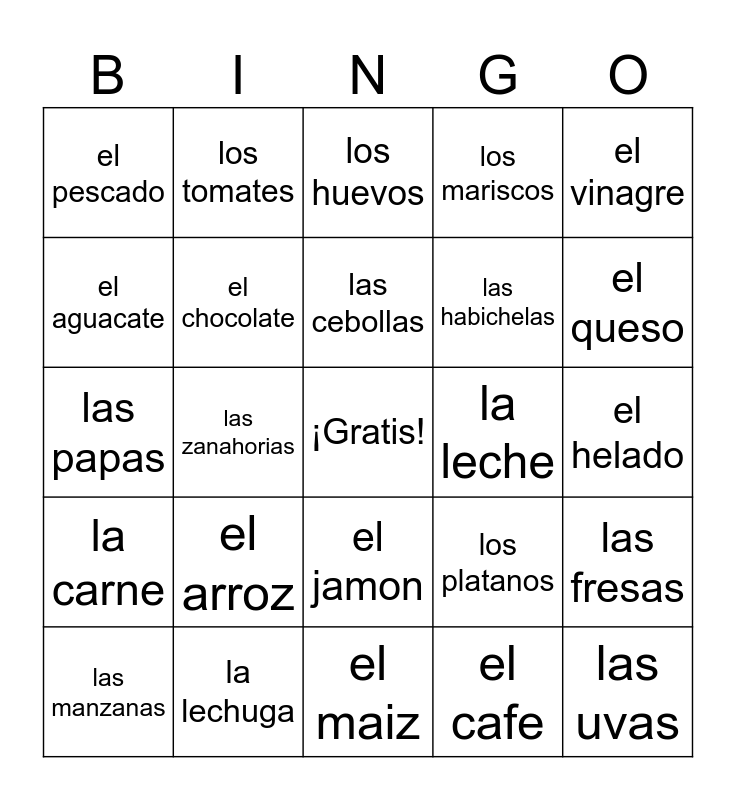 | B | I | N | G | O |
|---|---|---|---|---|
| el pescado | los tomates | los huevos | los mariscos | el vinagre |
| el aguacate | el chocolate | las cebollas | las habichelas | el queso |
| las papas | las zanahorias | ¡Gratis! | la leche | el helado |
| la carne | el arroz | el jamon | los platanos | las fresas |
| las manzanas | la lechuga | el maiz | el cafe | las uvas |